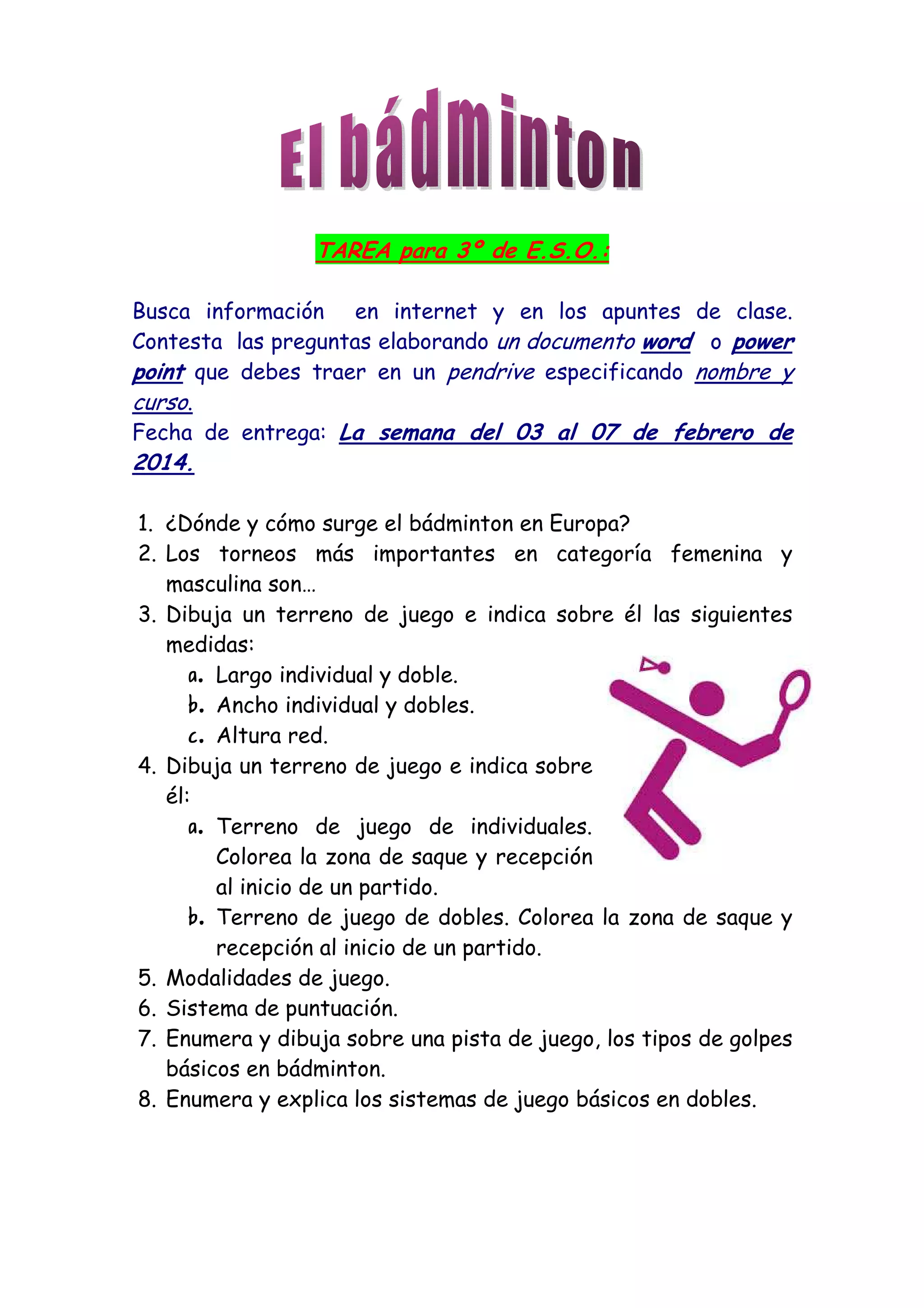 El bádminton

TAREA para 3º de E.S.O.:

Busca información en internet y en los apuntes de clase. Contesta las preguntas elaborando un documento word o power point que debes traer en un pendrive especificando nombre y curso.
Fecha de entrega: La semana del 03 al 07 de febrero de 2014.

1. ¿Dónde y cómo surge el bádminton en Europa?
2. Los torneos más importantes en categoría femenina y masculina son…
3. Dibuja un terreno de juego e indica sobre él las siguientes medidas:
a. Largo individual y doble.
b. Ancho individual y dobles.
c. Altura red.
4. Dibuja un terreno de juego e indica sobre él:
a. Terreno de juego de individuales. Colorea la zona de saque y recepción al inicio de un partido.
b. Terreno de juego de dobles. Colorea la zona de saque y recepción al inicio de un partido.
5. Modalidades de juego.
6. Sistema de puntuación.
7. Enumera y dibuja sobre una pista de juego, los tipos de golpes básicos en bádminton.
8. Enumera y explica los sistemas de juego básicos en dobles.